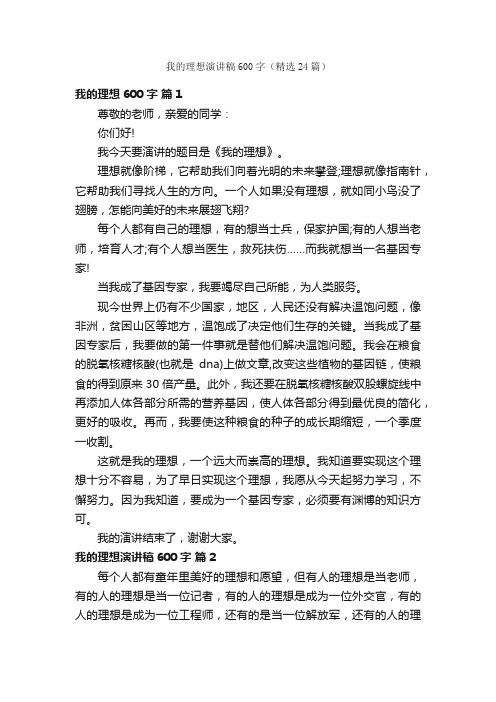 我的理想演讲稿600字（精选24篇）

我的理想 600 字 篇 1

尊敬的老师，亲爱的同学：

你们好!

我今天要演讲的题目是《我的理想》。

理想就像阶梯，它帮助我们向着光明的未来攀登;理想就像指南针，它帮助我们寻找人生的方向。一个人如果没有理想，就如同小鸟没了翅膀，怎能向美好的未来展翅飞翔?

每个人都有自己的理想，有的想当士兵，保家护国;有的人想当老师，培育人才;有个人想当医生，救死扶伤……而我就想当一名基因专家!

当我成了基因专家，我要竭尽自己所能，为人类服务。

现今世界上仍有不少国家，地区，人民还没有解决温饱问题，像非洲，贫困山区等地方，温饱成了决定他们生存的关键。当我成了基因专家后，我要做的第一件事就是替他们解决温饱问题。我会在粮食的脱氧核糖核酸(也就是 dna)上做文章,改变这些植物的基因链，使粮食的得到原来 30 倍产量。此外，我还要在脱氧核糖核酸双股螺旋线中再添加人体各部分所需的营养基因，使人体各部分得到最优良的简化，更好的吸收。再而，我要使这种粮食的种子的成长期缩短，一个季度一收割。

这就是我的理想，一个远大而崇高的理想。我知道要实现这个理想十分不容易，为了早日实现这个理想，我愿从今天起努力学习，不懈努力。因为我知道，要成为一个基因专家，必须要有渊博的知识方可。

我的演讲结束了，谢谢大家。

我的理想演讲稿 600 字 篇 2

每个人都有童年里美好的理想和愿望，但有人的理想是当老师，有的人的理想是当一位记者，有的人的理想是成为一位外交官，有的人的理想是成为一位工程师，还有的是当一位解放军，还有的人的理